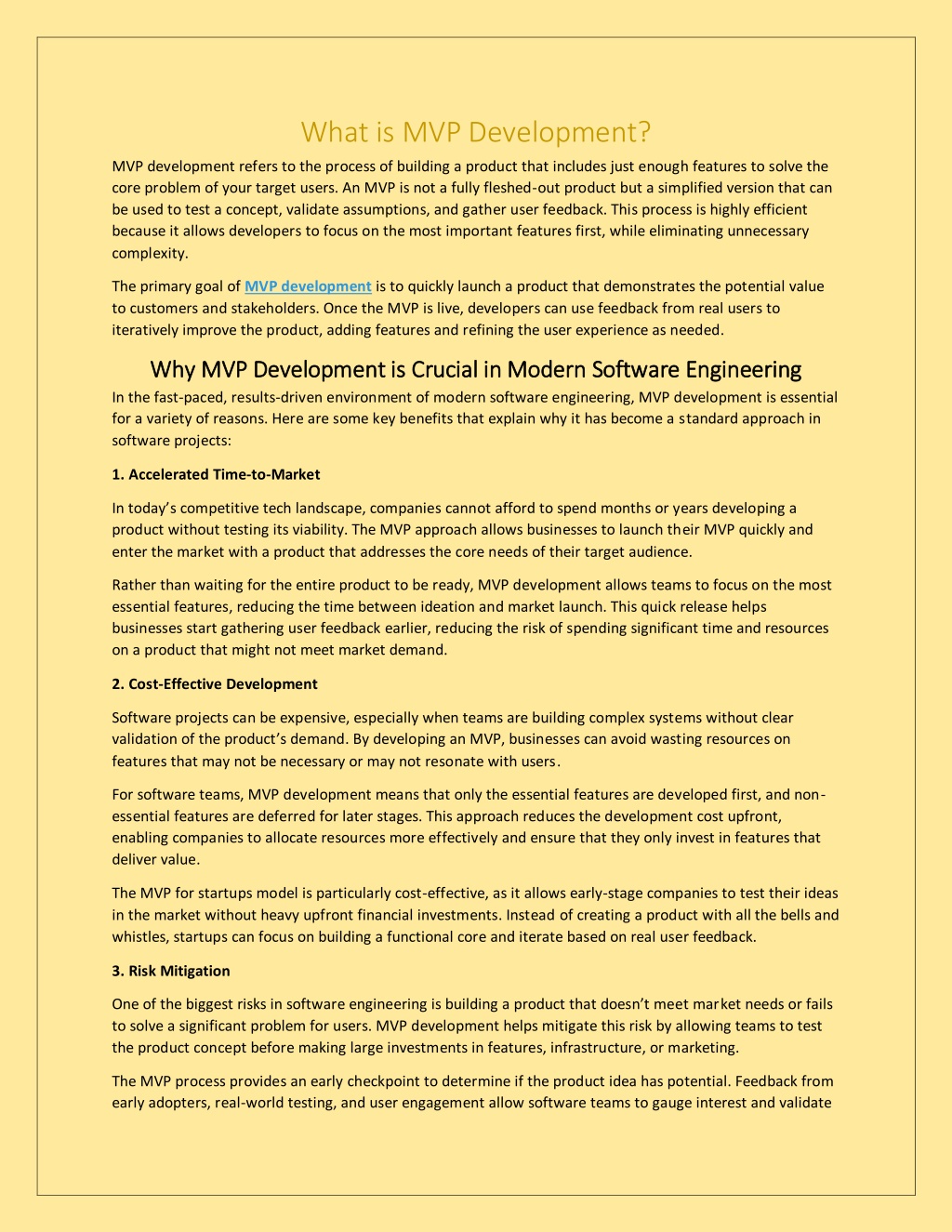 What is MVP Development?

MVP development refers to the process of building a product that includes just enough features to solve the core problem of your target users. An MVP is not a fully fleshed-out product but a simplified version that can be used to test a concept, validate assumptions, and gather user feedback. This process is highly efficient because it allows developers to focus on the most important features first, while eliminating unnecessary complexity.

The primary goal of MVP development is to quickly launch a product that demonstrates the potential value to customers and stakeholders. Once the MVP is live, developers can use feedback from real users to iteratively improve the product, adding features and refining the user experience as needed.

Why MVP Development is Crucial in Modern Software Engineering

In the fast-paced, results-driven environment of modern software engineering, MVP development is essential for a variety of reasons. Here are some key benefits that explain why it has become a standard approach in software projects:

1. Accelerated Time-to-Market

In today's competitive tech landscape, companies cannot afford to spend months or years developing a product without testing its viability. The MVP approach allows businesses to launch their MVP quickly and enter the market with a product that addresses the core needs of their target audience.

Rather than waiting for the entire product to be ready, MVP development allows teams to focus on the most essential features, reducing the time between ideation and market launch. This quick release helps businesses start gathering user feedback earlier, reducing the risk of spending significant time and resources on a product that might not meet market demand.

2. Cost-Effective Development

Software projects can be expensive, especially when teams are building complex systems without clear validation of the product's demand. By developing an MVP, businesses can avoid wasting resources on features that may not be necessary or may not resonate with users.

For software teams, MVP development means that only the essential features are developed first, and non-essential features are deferred for later stages. This approach reduces the development cost upfront, enabling companies to allocate resources more effectively and ensure that they only invest in features that deliver value.

The MVP for startups model is particularly cost-effective, as it allows early-stage companies to test their ideas in the market without heavy upfront financial investments. Instead of creating a product with all the bells and whistles, startups can focus on building a functional core and iterate based on real user feedback.

3. Risk Mitigation

One of the biggest risks in software engineering is building a product that doesn't meet market needs or fails to solve a significant problem for users. MVP development helps mitigate this risk by allowing teams to test the product concept before making large investments in features, infrastructure, or marketing.

The MVP process provides an early checkpoint to determine if the product idea has potential. Feedback from early adopters, real-world testing, and user engagement allow software teams to gauge interest and validate